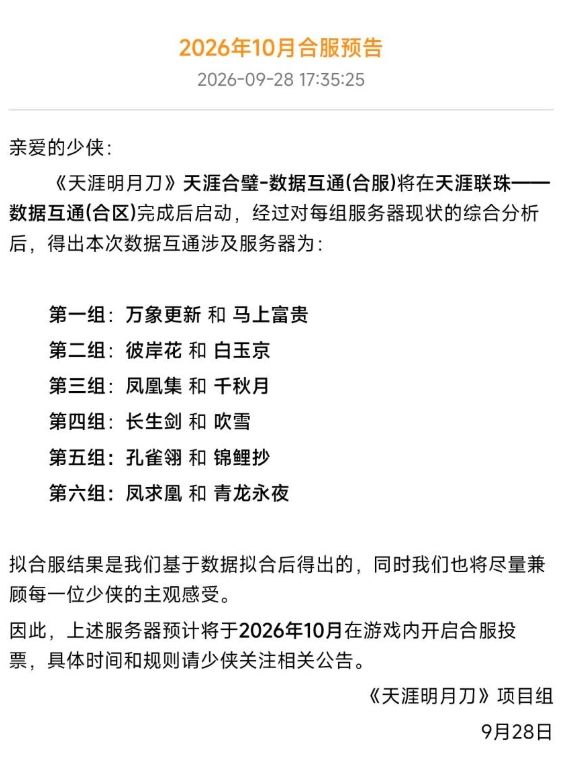 2026年10月合服预告

2026-09-28 17:35:25

亲爱的少侠：

《天涯明月刀》天涯合璧-数据互通(合服)将在天涯联珠——数据互通(合区)完成后启动，经过对每组服务器现状的综合分析后，得出本次数据互通涉及服务器为：

第一组：万象更新 和 马上富贵
第二组：彼岸花 和 白玉京
第三组：凤凰集 和 千秋月
第四组：长生剑 和 吹雪
第五组：孔雀翎 和 锦鲤抄
第六组：凤求凰 和 青龙永夜

拟合服结果是我们基于数据拟合后得出的，同时我们也将尽量兼顾每一位少侠的主观感受。

因此，上述服务器预计将于2026年10月在游戏内开启合服投票，具体时间和规则请少侠关注相关公告。

《天涯明月刀》项目组

9月28日